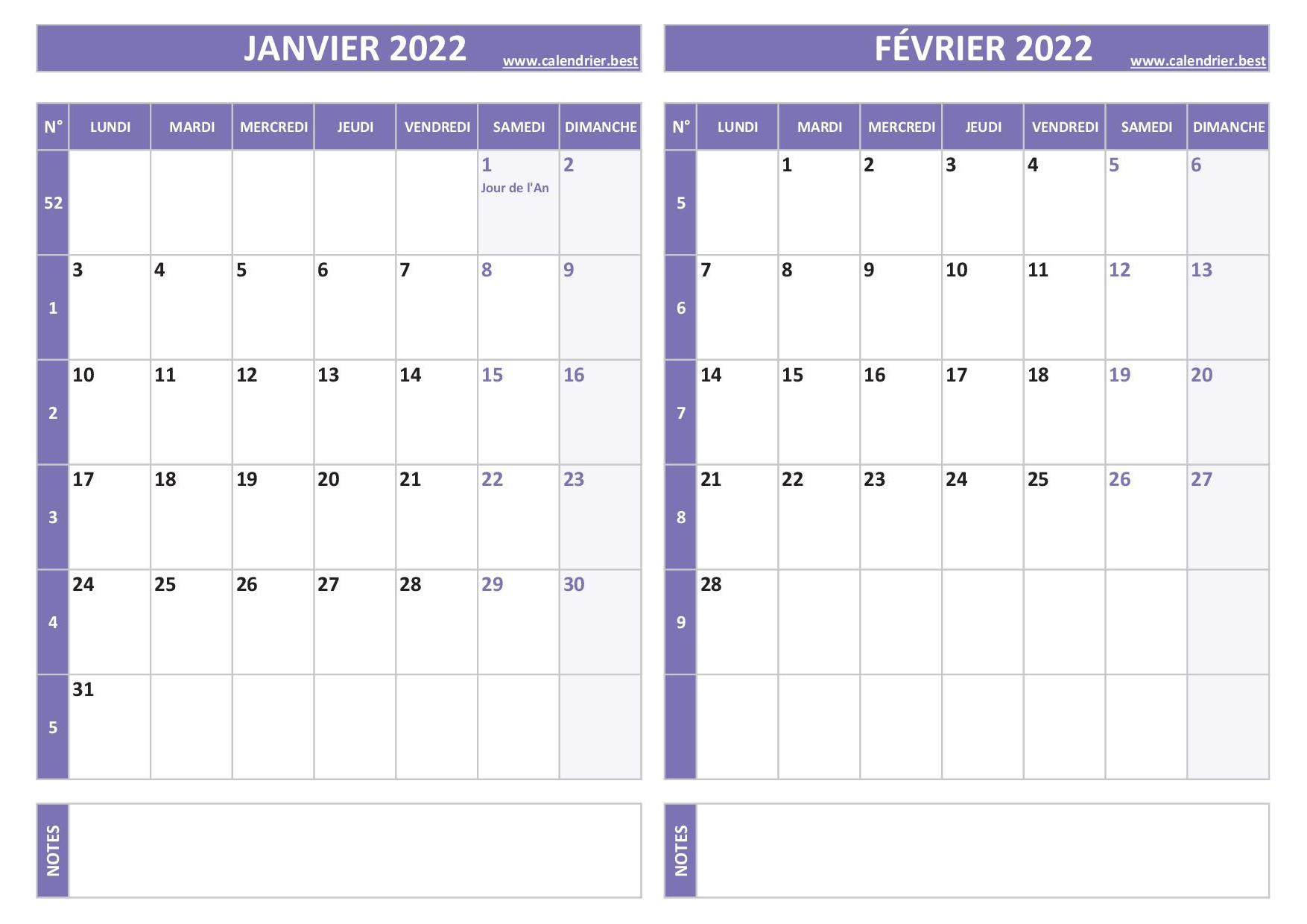 JANVIER 2022
www.calendrier.best

| N° | LUNDI | MARDI | MERCREDI | JEUDI | VENDREDI | SAMEDI | DIMANCHE |
|---|---|---|---|---|---|---|---|
| 52 | | | | | | 1 Jour de l'An | 2 |
| 1 | 3 | 4 | 5 | 6 | 7 | 8 | 9 |
| 2 | 10 | 11 | 12 | 13 | 14 | 15 | 16 |
| 3 | 17 | 18 | 19 | 20 | 21 | 22 | 23 |
| 4 | 24 | 25 | 26 | 27 | 28 | 29 | 30 |
| 5 | 31 | | | | | | |

NOTES

FÉVRIER 2022
www.calendrier.best

| N° | LUNDI | MARDI | MERCREDI | JEUDI | VENDREDI | SAMEDI | DIMANCHE |
|---|---|---|---|---|---|---|---|
| 5 | | 1 | 2 | 3 | 4 | 5 | 6 |
| 6 | 7 | 8 | 9 | 10 | 11 | 12 | 13 |
| 7 | 14 | 15 | 16 | 17 | 18 | 19 | 20 |
| 8 | 21 | 22 | 23 | 24 | 25 | 26 | 27 |
| 9 | 28 | | | | | | |
| | | | | | | | |

NOTES